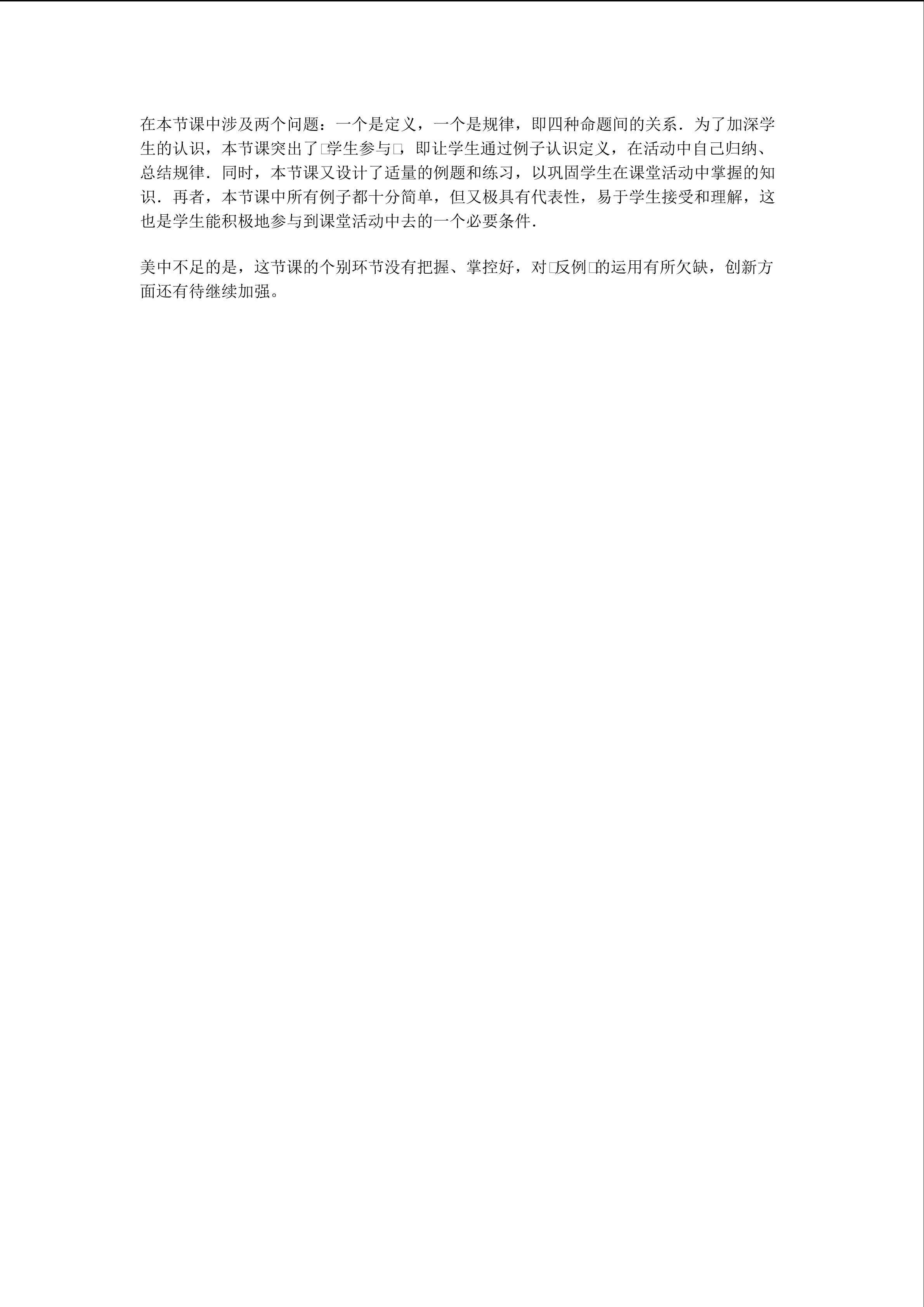 在本节课中涉及两个问题：一个是定义，一个是规律，即四种命题间的关系．为了加深学生的认识，本节课突出了□学生参与□，即让学生通过例子认识定义，在活动中自己归纳、总结规律．同时，本节课又设计了适量的例题和练习，以巩固学生在课堂活动中掌握的知识．再者，本节课中所有例子都十分简单，但又极具有代表性，易于学生接受和理解，这也是学生能积极地参与到课堂活动中去的一个必要条件．

美中不足的是，这节课的个别环节没有把握、掌控好，对□反例□的运用有所欠缺，创新方面还有待继续加强。